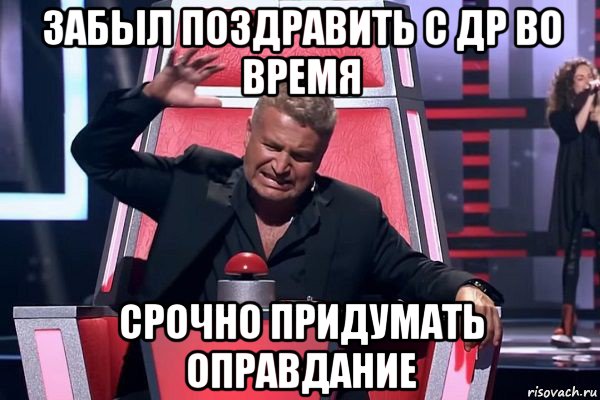 ЗАБЫЛ ПОЗДРАВИТЬ С ДР ВО ВРЕМЯ

СРОЧНО ПРИДУМАТЬ ОПРАВДАНИЕ

risovach.ru